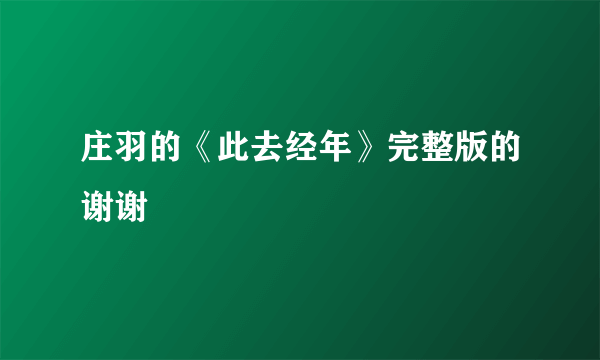 庄羽的《此去经年》完整版的谢谢